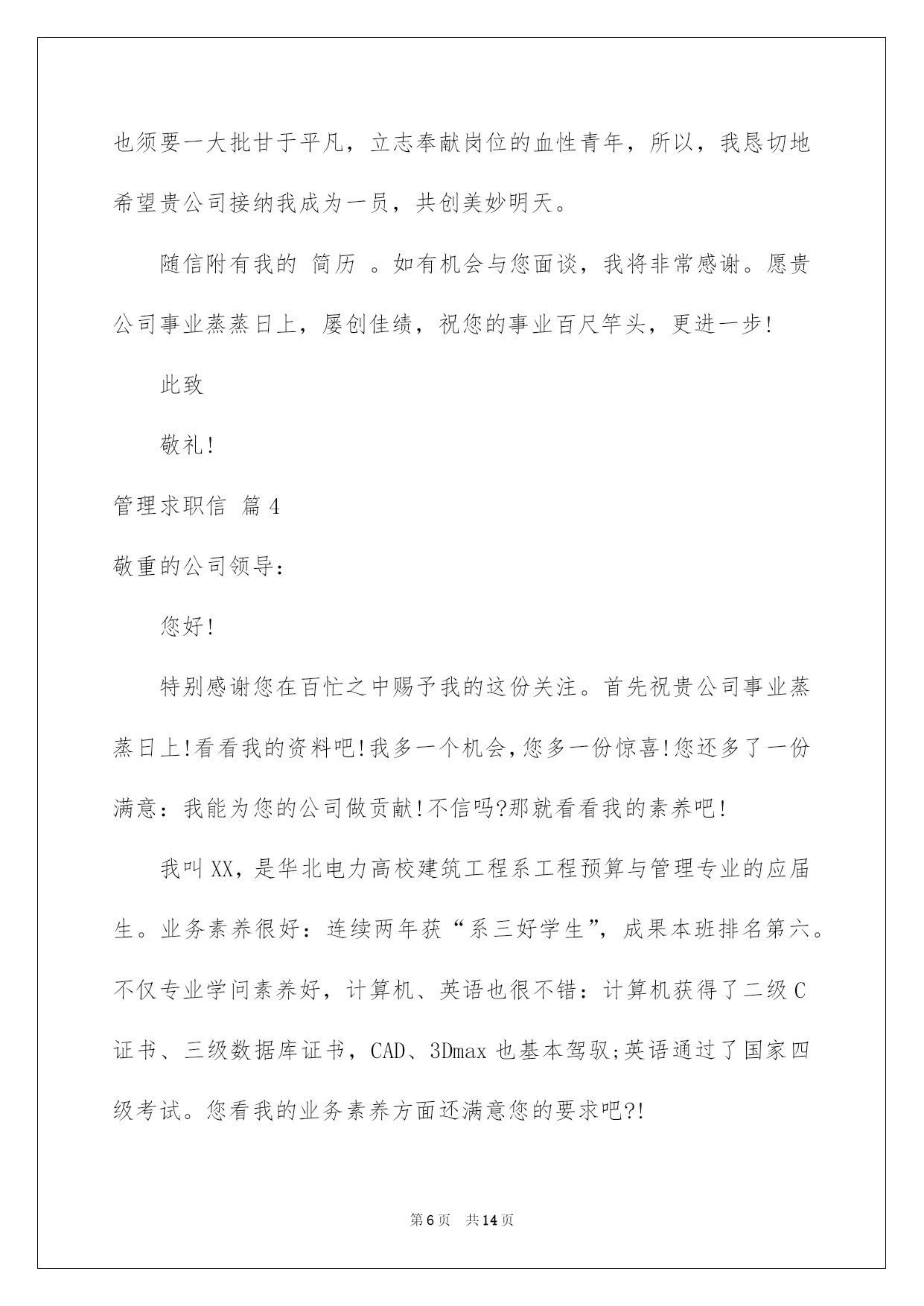 也须要一大批甘于平凡，立志奉献岗位的血性青年，所以，我恳切地希望贵公司接纳我成为一员，共创美妙明天。

随信附有我的 简历 。如有机会与您面谈，我将非常感谢。愿贵公司事业蒸蒸日上，屡创佳绩，祝您的事业百尺竿头，更进一步!

此致

敬礼!

管理求职信 篇4

敬重的公司领导：

您好!

特别感谢您在百忙之中赐予我的这份关注。首先祝贵公司事业蒸蒸日上!看看我的资料吧!我多一个机会,您多一份惊喜!您还多了一份满意：我能为您的公司做贡献!不信吗?那就看看我的素养吧!

我叫XX，是华北电力高校建筑工程系工程预算与管理专业的应届生。业务素养很好：连续两年获“系三好学生”，成果本班排名第六。不仅专业学问素养好，计算机、英语也很不错：计算机获得了二级C证书、三级数据库证书，CAD、3Dmax也基本驾驭;英语通过了国家四级考试。您看我的业务素养方面还满意您的要求吧?!

第6页 共14页